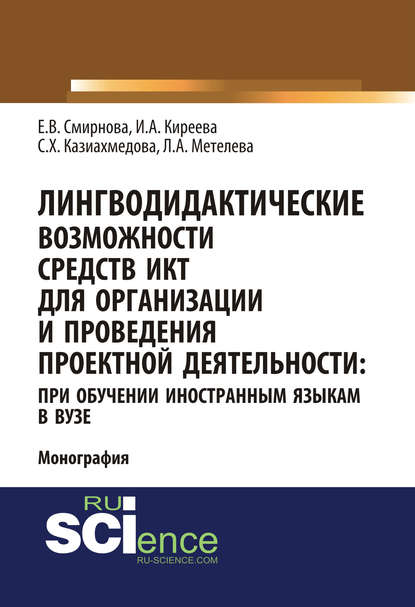 Е.В. Смирнова, И.А. Киреева
С.Х. Казиахмедова, Л.А. Метелева

ЛИНГВОДИДАКТИЧЕСКИЕ ВОЗМОЖНОСТИ СРЕДСТВ ИКТ ДЛЯ ОРГАНИЗАЦИИ И ПРОВЕДЕНИЯ ПРОЕКТНОЙ ДЕЯТЕЛЬНОСТИ: ПРИ ОБУЧЕНИИ ИНОСТРАННЫМ ЯЗЫКАМ В ВУЗЕ

Монография

RU SCIence
RU-SCIENCE.COM